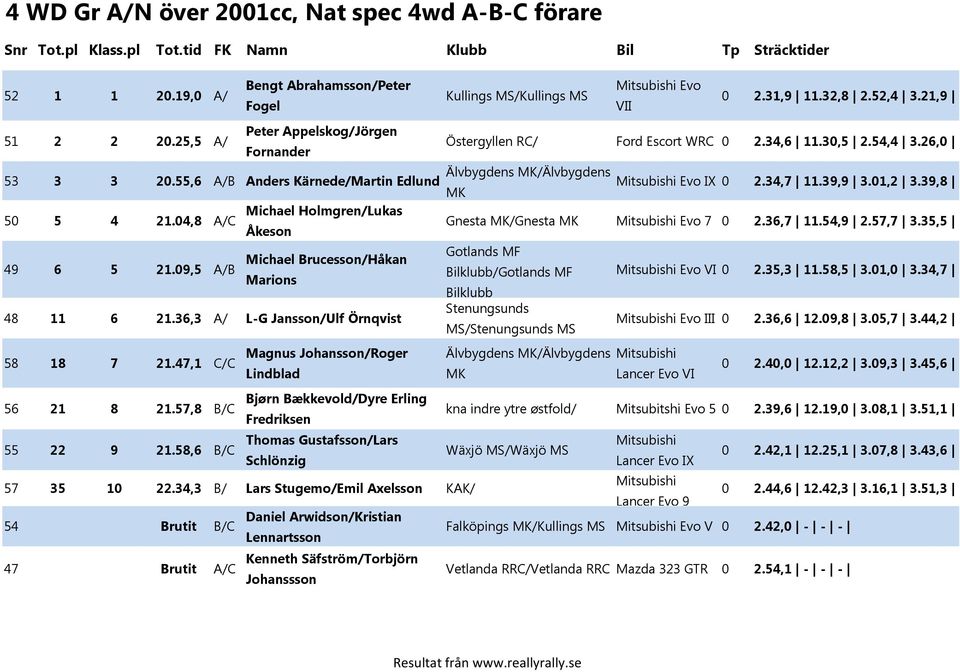 4 WD Gr A/N över 2001cc, Nat spec 4wd A-B-C förare

| Snr | Tot.pl | Klass.pl | Tot.tid | FK | Namn | Klubb | Bil | Tp | Sträcktider |
|---|---|---|---|---|---|---|---|---|---|
| 52 | 1 | 1 | 20.19,0 | A/ | Bengt Abrahamsson/Peter Fogel | Kullings MS/Kullings MS | Mitsubishi Evo VII | 0 | 2.31,9 \| 11.32,8 \| 2.52,4 \| 3.21,9 \| |
| 51 | 2 | 2 | 20.25,5 | A/ | Peter Appelskog/Jörgen Fornander | Östergyllen RC/ | Ford Escort WRC | 0 | 2.34,6 \| 11.30,5 \| 2.54,4 \| 3.26,0 \| |
| 53 | 3 | 3 | 20.55,6 | A/B | Anders Kärnede/Martin Edlund | Älvbygdens MK/Älvbygdens MK | Mitsubishi Evo IX | 0 | 2.34,7 \| 11.39,9 \| 3.01,2 \| 3.39,8 \| |
| 50 | 5 | 4 | 21.04,8 | A/C | Michael Holmgren/Lukas Åkeson | Gnesta MK/Gnesta MK | Mitsubishi Evo 7 | 0 | 2.36,7 \| 11.54,9 \| 2.57,7 \| 3.35,5 \| |
| 49 | 6 | 5 | 21.09,5 | A/B | Michael Brucesson/Håkan Marions | Gotlands MF Bilklubb/Gotlands MF Bilklubb | Mitsubishi Evo VI | 0 | 2.35,3 \| 11.58,5 \| 3.01,0 \| 3.34,7 \| |
| 48 | 11 | 6 | 21.36,3 | A/ | L-G Jansson/Ulf Örnqvist | Stenungsunds MS/Stenungsunds MS | Mitsubishi Evo III | 0 | 2.36,6 \| 12.09,8 \| 3.05,7 \| 3.44,2 \| |
| 58 | 18 | 7 | 21.47,1 | C/C | Magnus Johansson/Roger Lindblad | Älvbygdens MK/Älvbygdens MK | Mitsubishi Lancer Evo VI | 0 | 2.40,0 \| 12.12,2 \| 3.09,3 \| 3.45,6 \| |
| 56 | 21 | 8 | 21.57,8 | B/C | Bjørn Bækkevold/Dyre Erling Fredriksen | kna indre ytre østfold/ | Mitsubitshi Evo 5 | 0 | 2.39,6 \| 12.19,0 \| 3.08,1 \| 3.51,1 \| |
| 55 | 22 | 9 | 21.58,6 | B/C | Thomas Gustafsson/Lars Schlönzig | Wäxjö MS/Wäxjö MS | Mitsubishi Lancer Evo IX | 0 | 2.42,1 \| 12.25,1 \| 3.07,8 \| 3.43,6 \| |
| 57 | 35 | 10 | 22.34,3 | B/ | Lars Stugemo/Emil Axelsson | KAK/ | Mitsubishi Lancer Evo 9 | 0 | 2.44,6 \| 12.42,3 \| 3.16,1 \| 3.51,3 \| |
| 54 | | | Brutit | B/C | Daniel Arwidson/Kristian Lennartsson | Falköpings MK/Kullings MS | Mitsubishi Evo V | 0 | 2.42,0 \| - \| - \| - \| |
| 47 | | | Brutit | A/C | Kenneth Säfström/Torbjörn Johanssson | Vetlanda RRC/Vetlanda RRC | Mazda 323 GTR | 0 | 2.54,1 \| - \| - \| - \| |

Resultat från www.reallyrally.se